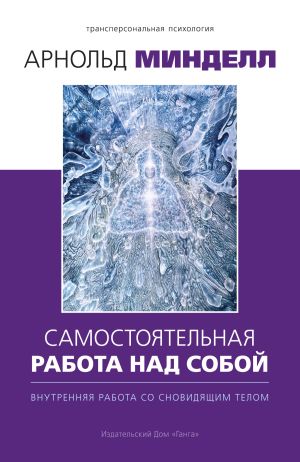 трансперсональная психология

АРНОЛЬД МИНДЕЛЛ

САМОСТОЯТЕЛЬНАЯ
РАБОТА НАД СОБОЙ

ВНУТРЕННЯЯ РАБОТА СО СНОВИДЯЩИМ ТЕЛОМ

Издательский Дом «Ганга»